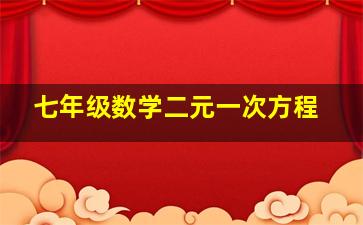 七年级数学二元一次方程